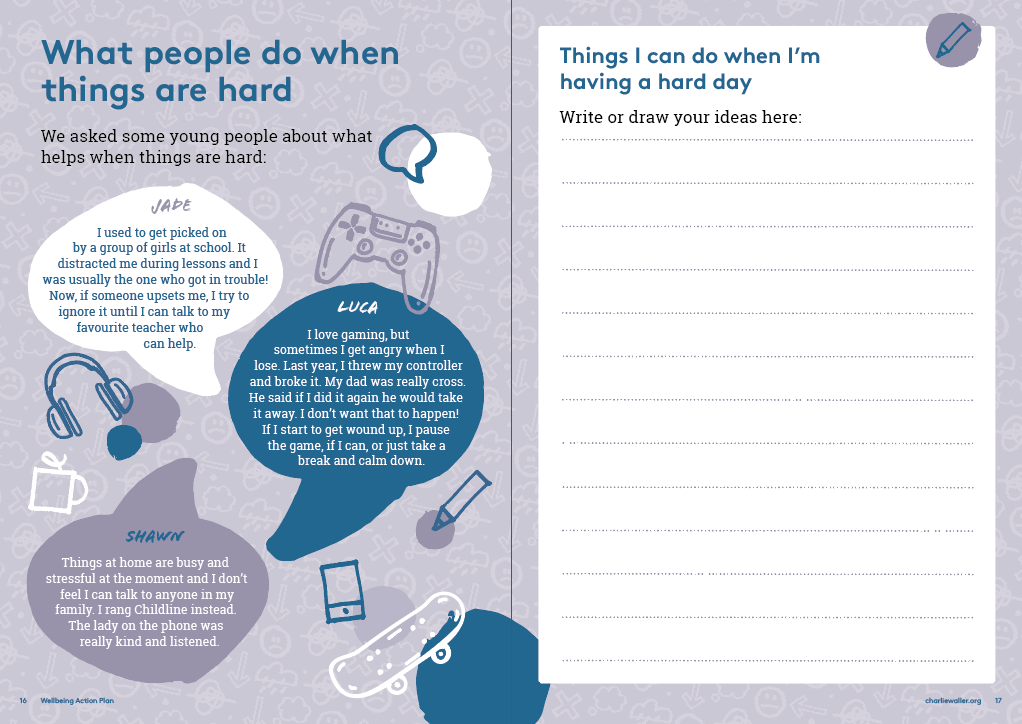 What people do when things are hard

We asked some young people about what helps when things are hard:

JADE

I used to get picked on by a group of girls at school. It distracted me during lessons and I was usually the one who got in trouble! Now, if someone upsets me, I try to ignore it until I can talk to my favourite teacher who can help.

LUCA

I love gaming, but sometimes I get angry when I lose. Last year, I threw my controller and broke it. My dad was really cross. He said if I did it again he would take it away. I don't want that to happen! If I start to get wound up, I pause the game, if I can, or just take a break and calm down.

SHAWN

Things at home are busy and stressful at the moment and I don't feel I can talk to anyone in my family. I rang Childline instead. The lady on the phone was really kind and listened.

16 Wellbeing Action Plan

Things I can do when I'm having a hard day

Write or draw your ideas here:

charliewaller.org 17